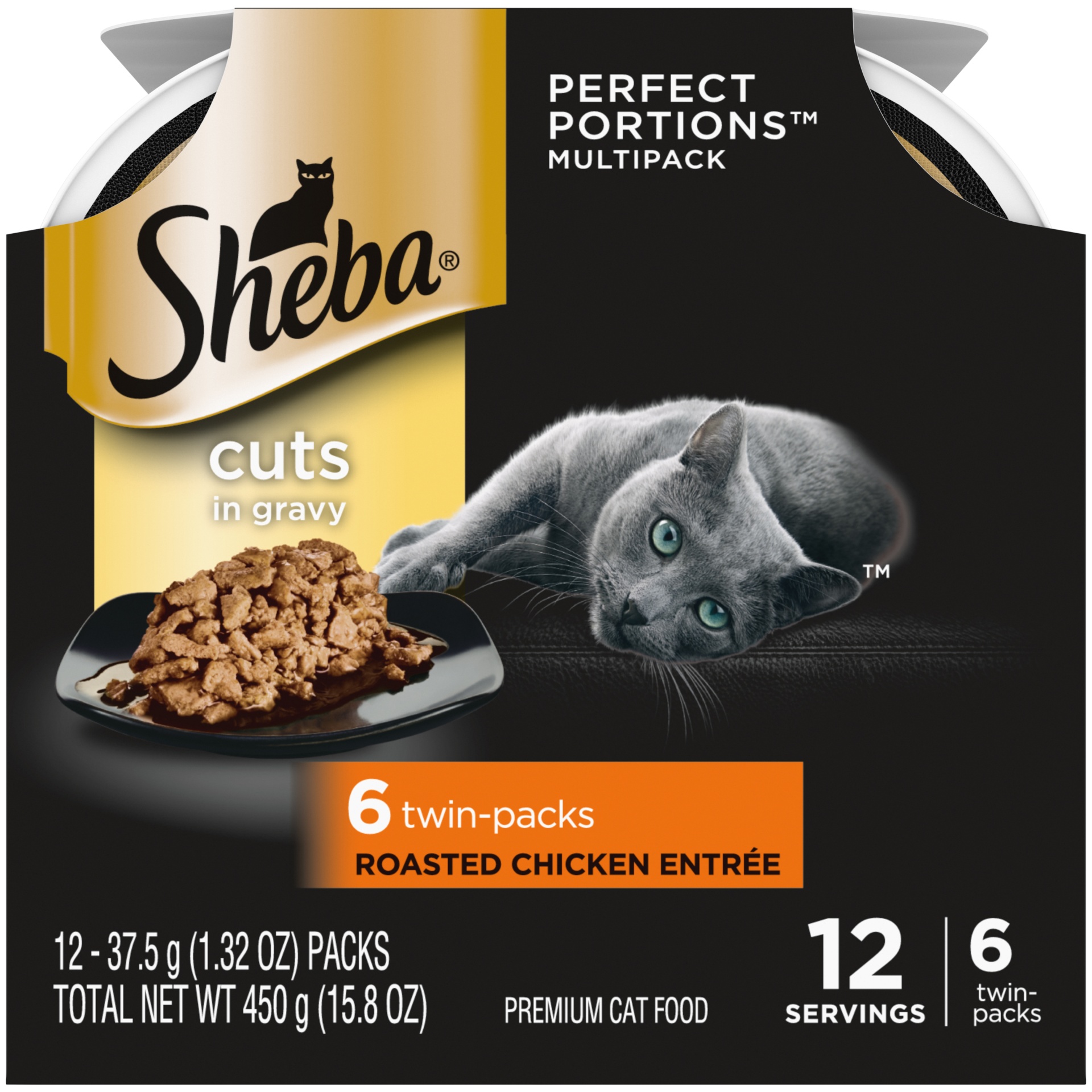 PERFECT PORTIONS™
MULTIPACK

Sheba®

cuts
in gravy

™

6 twin-packs
ROASTED CHICKEN ENTRÉE

12 - 37.5 g (1.32 OZ) PACKS
TOTAL NET WT 450 g (15.8 OZ)

PREMIUM CAT FOOD

12
SERVINGS

6
twin-packs